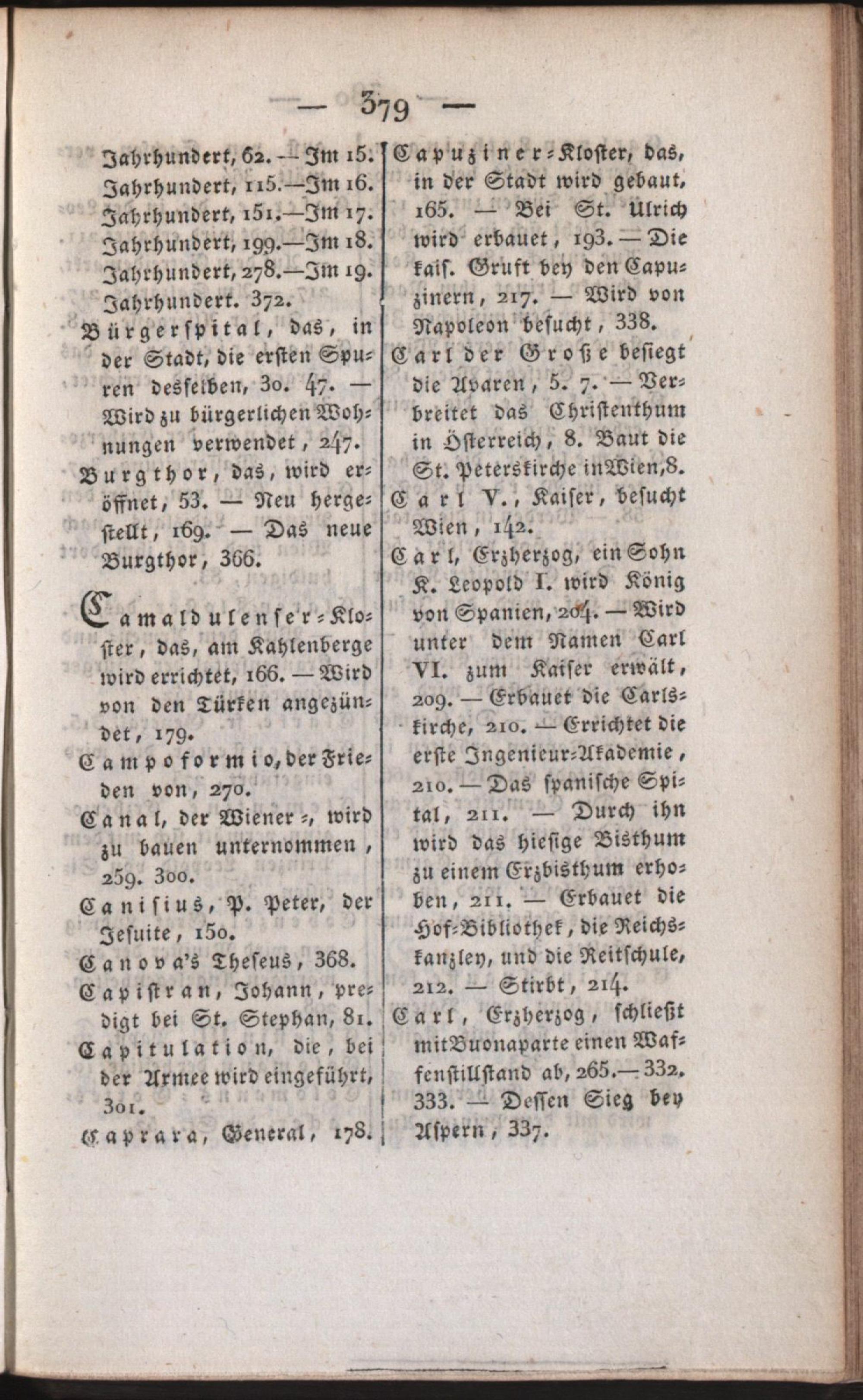 — 379 —

Jahrhundert, 62. — Im 15. Jahrhundert, 115. — Im 16. Jahrhundert, 151. — Im 17. Jahrhundert, 199. — Im 18. Jahrhundert, 278. — Im 19. Jahrhundert. 372.

Bürgerspital, das, in der Stadt, die ersten Spuren desselben, 30. 47. — Wird zu bürgerlichen Wohnungen verwendet, 247.

Burgthor, das, wird eröffnet, 53. — Neu hergestellt, 169. — Das neue Burgthor, 366.

Camaldulenser-Kloster, das, am Kahlenberge wird errichtet, 166. — Wird von den Türken angezündet, 179.

Campoformio, der Frieden von, 270.

Canal, der Wiener-, wird zu bauen unternommen, 259. 300.

Canisius, P. Peter, der Jesuite, 150.

Canova's Theseus, 368.

Capistran, Johann, predigt bei St. Stephan, 81.

Capitulation, die, bei der Armee wird eingeführt, 301.

Caprara, General, 178.

Capuziner-Kloster, das, in der Stadt wird gebaut, 165. — Bei St. Ulrich wird erbauet, 193. — Die kais. Gruft bey den Capuzinern, 217. — Wird von Napoleon besucht, 338.

Carl der Große besiegt die Avaren, 5. 7. — Verbreitet das Christenthum in Österreich, 8. Baut die St. Peterskirche in Wien, 8.

Carl V., Kaiser, besucht Wien, 142.

Carl, Erzherzog, ein Sohn K. Leopold I. wird König von Spanien, 204. — Wird unter dem Namen Carl VI. zum Kaiser erwält, 209. — Erbauet die Carlskirche, 210. — Errichtet die erste Ingenieur-Akademie, 210. — Das spanische Spital, 211. — Durch ihn wird das hiesige Bisthum zu einem Erzbisthum erhoben, 211. — Erbauet die Hof-Bibliothek, die Reichskanzley, und die Reitschule, 212. — Stirbt, 214.

Carl, Erzherzog, schließt mit Buonaparte einen Waffenstillstand ab, 265. — 332. 333. — Dessen Sieg bey Aspern, 337.